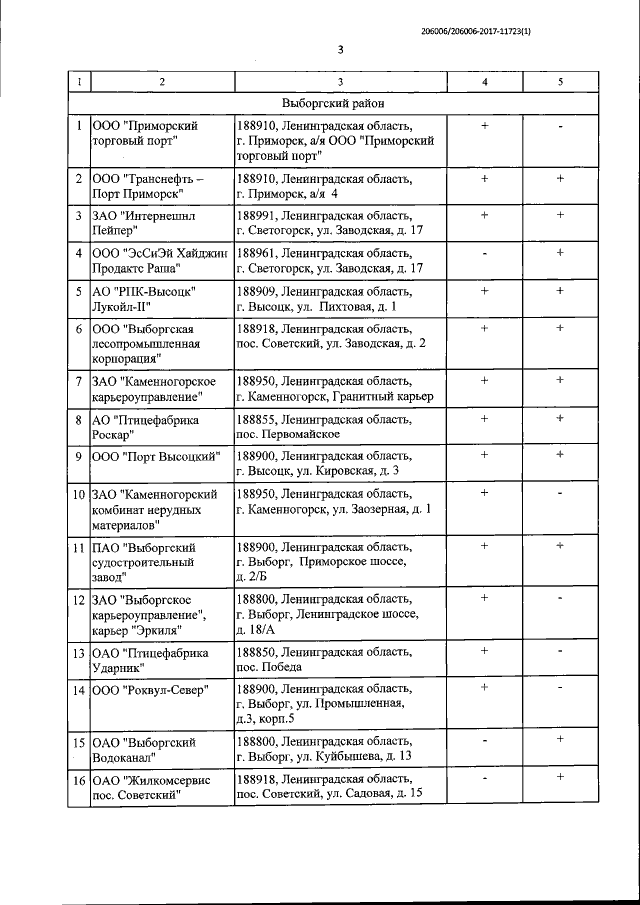 206006/206006-2017-11723(1)

3

| 1 | 2 | 3 | 4 | 5 |
|---|---|---|---|---|
| Выборгский район | | | | |
| 1 | ООО "Приморский торговый порт" | 188910, Ленинградская область, г. Приморск, а/я ООО "Приморский торговый порт" | + | - |
| 2 | ООО "Транснефть – Порт Приморск" | 188910, Ленинградская область, г. Приморск, а/я 4 | + | + |
| 3 | ЗАО "Интернешнл Пейпер" | 188991, Ленинградская область, г. Светогорск, ул. Заводская, д. 17 | + | + |
| 4 | ООО "ЭсСиЭй Хайджин Продактс Раша" | 188961, Ленинградская область, г. Светогорск, ул. Заводская, д. 17 | - | + |
| 5 | АО "РПК-Высоцк" Лукойл-II" | 188909, Ленинградская область, г. Высоцк, ул. Пихтовая, д. 1 | + | + |
| 6 | ООО "Выборгская лесопромышленная корпорация" | 188918, Ленинградская область, пос. Советский, ул. Заводская, д. 2 | + | + |
| 7 | ЗАО "Каменногорское карьероуправление" | 188950, Ленинградская область, г. Каменногорск, Гранитный карьер | + | + |
| 8 | АО "Птицефабрика Роскар" | 188855, Ленинградская область, пос. Первомайское | + | + |
| 9 | ООО "Порт Высоцкий" | 188900, Ленинградская область, г. Высоцк, ул. Кировская, д. 3 | + | + |
| 10 | ЗАО "Каменногорский комбинат нерудных материалов" | 188950, Ленинградская область, г. Каменногорск, ул. Заозерная, д. 1 | + | - |
| 11 | ПАО "Выборгский судостроительный завод" | 188900, Ленинградская область, г. Выборг, Приморское шоссе, д. 2/Б | + | + |
| 12 | ЗАО "Выборгское карьероуправление", карьер "Эркиля" | 188800, Ленинградская область, г. Выборг, Ленинградское шоссе, д. 18/А | + | - |
| 13 | ОАО "Птицефабрика Ударник" | 188850, Ленинградская область, пос. Победа | + | - |
| 14 | ООО "Роквул-Север" | 188900, Ленинградская область, г. Выборг, ул. Промышленная, д.3, корп.5 | + | - |
| 15 | ОАО "Выборгский Водоканал" | 188800, Ленинградская область, г. Выборг, ул. Куйбышева, д. 13 | - | + |
| 16 | ОАО "Жилкомсервис пос. Советский" | 188918, Ленинградская область, пос. Советский, ул. Садовая, д. 15 | - | + |